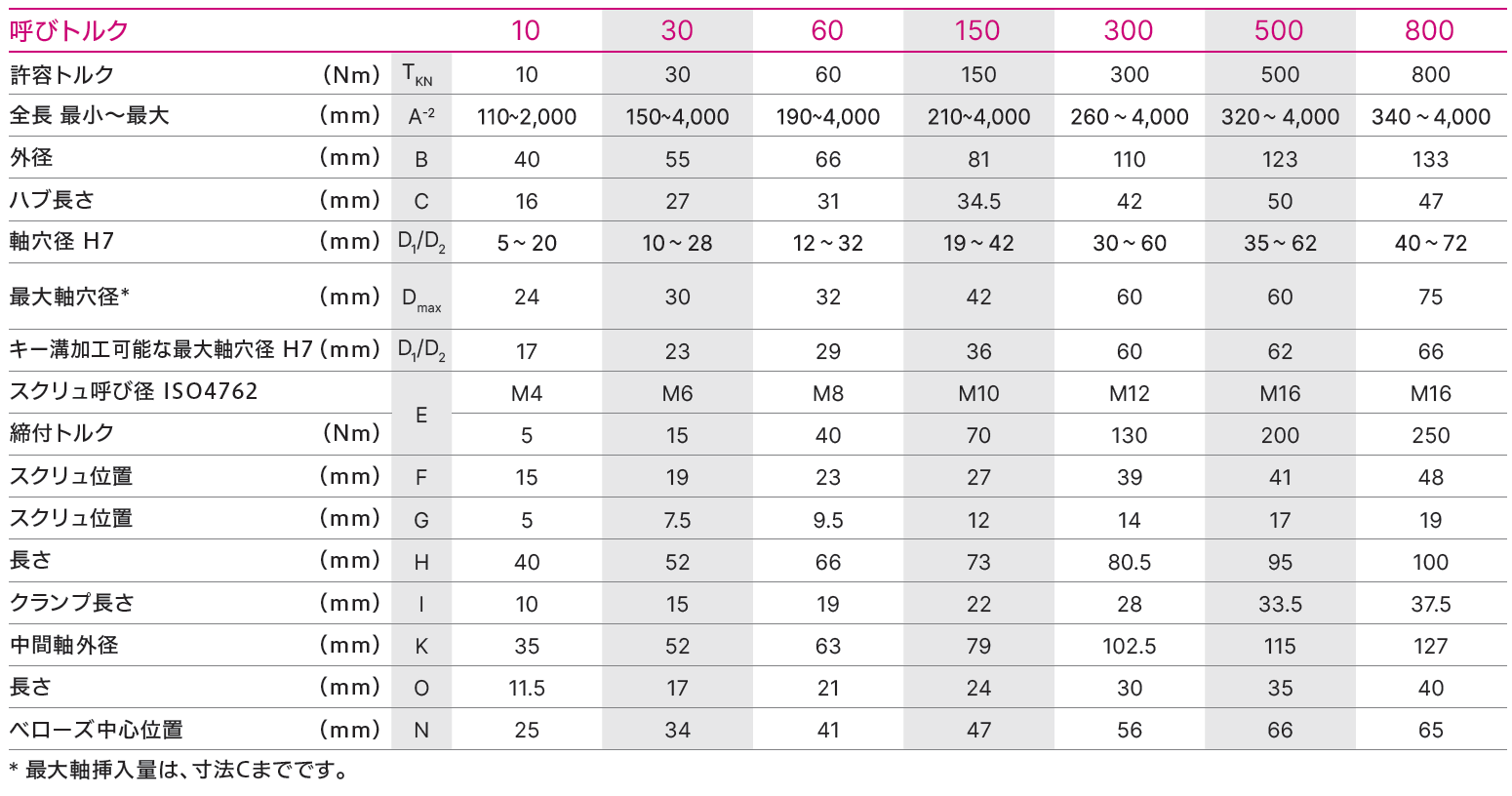 | 呼びトルク | | | 10 | 30 | 60 | 150 | 300 | 500 | 800 |
|---|---|---|---|---|---|---|---|---|---|
| 許容トルク | (Nm) | $T_{KN}$ | 10 | 30 | 60 | 150 | 300 | 500 | 800 |
| 全長 最小〜最大 | (mm) | $A^{-2}$ | 110~2,000 | 150~4,000 | 190~4,000 | 210~4,000 | 260 ~ 4,000 | 320 ~ 4,000 | 340 ~ 4,000 |
| 外径 | (mm) | B | 40 | 55 | 66 | 81 | 110 | 123 | 133 |
| ハブ長さ | (mm) | C | 16 | 27 | 31 | 34.5 | 42 | 50 | 47 |
| 軸穴径 H7 | (mm) | $D_1/D_2$ | 5 ~ 20 | 10 ~ 28 | 12 ~ 32 | 19 ~ 42 | 30 ~ 60 | 35 ~ 62 | 40 ~ 72 |
| 最大軸穴径* | (mm) | $D_{max}$ | 24 | 30 | 32 | 42 | 60 | 60 | 75 |
| キー溝加工可能な最大軸穴径 H7 | (mm) | $D_1/D_2$ | 17 | 23 | 29 | 36 | 60 | 62 | 66 |
| スクリュ呼び径 ISO4762 | | E | M4 | M6 | M8 | M10 | M12 | M16 | M16 |
| 締付トルク | (Nm) | E | 5 | 15 | 40 | 70 | 130 | 200 | 250 |
| スクリュ位置 | (mm) | F | 15 | 19 | 23 | 27 | 39 | 41 | 48 |
| スクリュ位置 | (mm) | G | 5 | 7.5 | 9.5 | 12 | 14 | 17 | 19 |
| 長さ | (mm) | H | 40 | 52 | 66 | 73 | 80.5 | 95 | 100 |
| クランプ長さ | (mm) | I | 10 | 15 | 19 | 22 | 28 | 33.5 | 37.5 |
| 中間軸外径 | (mm) | K | 35 | 52 | 63 | 79 | 102.5 | 115 | 127 |
| 長さ | (mm) | O | 11.5 | 17 | 21 | 24 | 30 | 35 | 40 |
| ベローズ中心位置 | (mm) | N | 25 | 34 | 41 | 47 | 56 | 66 | 65 |

* 最大軸挿入量は、寸法Cまでです。